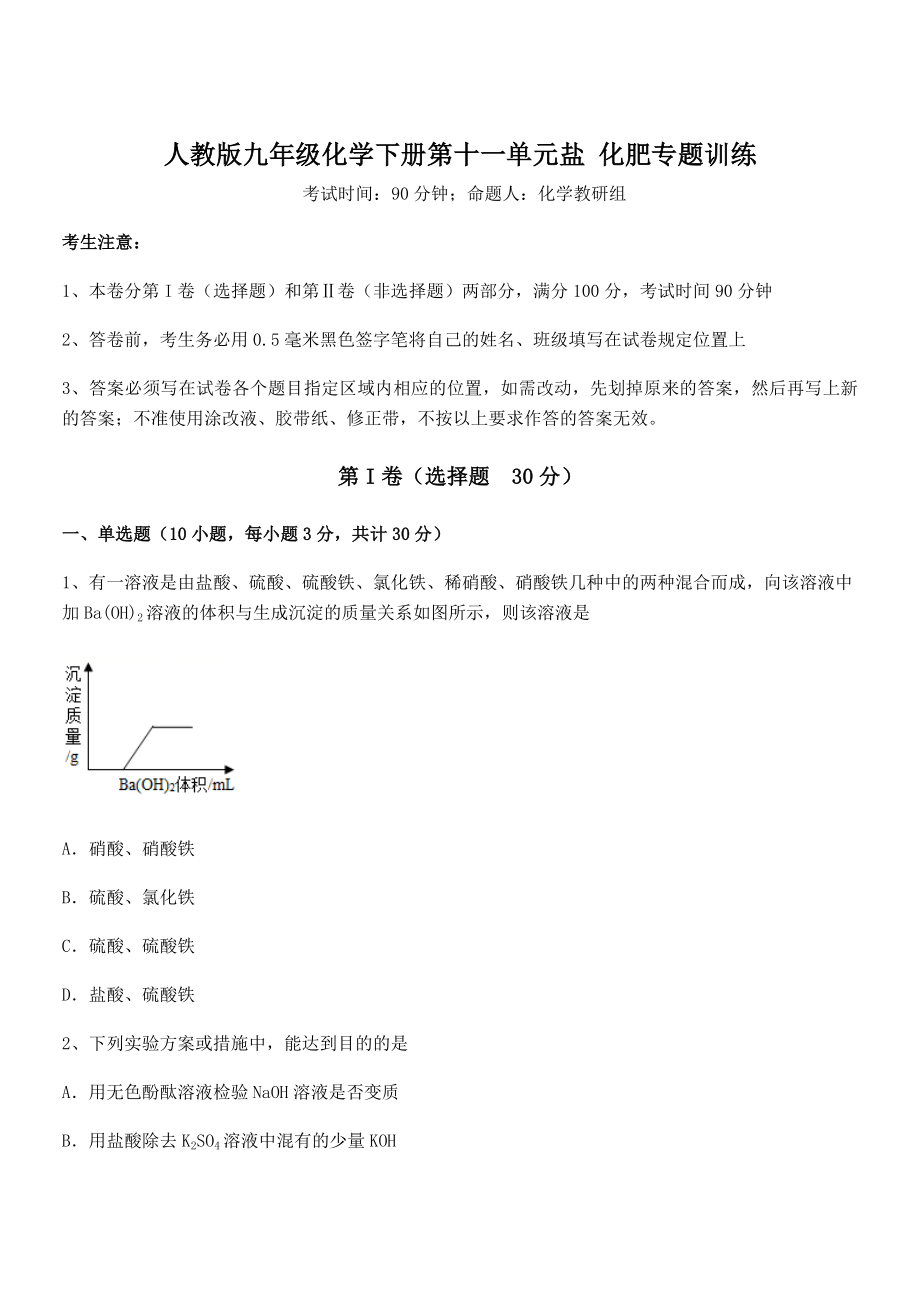 人教版九年级化学下册第十一单元盐 化肥专题训练

考试时间：90 分钟；命题人：化学教研组

考生注意：

1、本卷分第 I 卷（选择题）和第Ⅱ卷（非选择题）两部分，满分 100 分，考试时间 90 分钟

2、答卷前，考生务必用 0.5 毫米黑色签字笔将自己的姓名、班级填写在试卷规定位置上

3、答案必须写在试卷各个题目指定区域内相应的位置，如需改动，先划掉原来的答案，然后再写上新的答案；不准使用涂改液、胶带纸、修正带，不按以上要求作答的答案无效。

第 I 卷（选择题　30 分）

一、单选题（10 小题，每小题 3 分，共计 30 分）

1、有一溶液是由盐酸、硫酸、硫酸铁、氯化铁、稀硝酸、硝酸铁几种中的两种混合而成，向该溶液中加 $Ba(OH)_2$ 溶液的体积与生成沉淀的质量关系如图所示，则该溶液是

沉淀质量/g

$Ba(OH)_2$体积/mL

A．硝酸、硝酸铁

B．硫酸、氯化铁

C．硫酸、硫酸铁

D．盐酸、硫酸铁

2、下列实验方案或措施中，能达到目的的是

A．用无色酚酞溶液检验 NaOH 溶液是否变质

B．用盐酸除去 $K_2SO_4$ 溶液中混有的少量 KOH